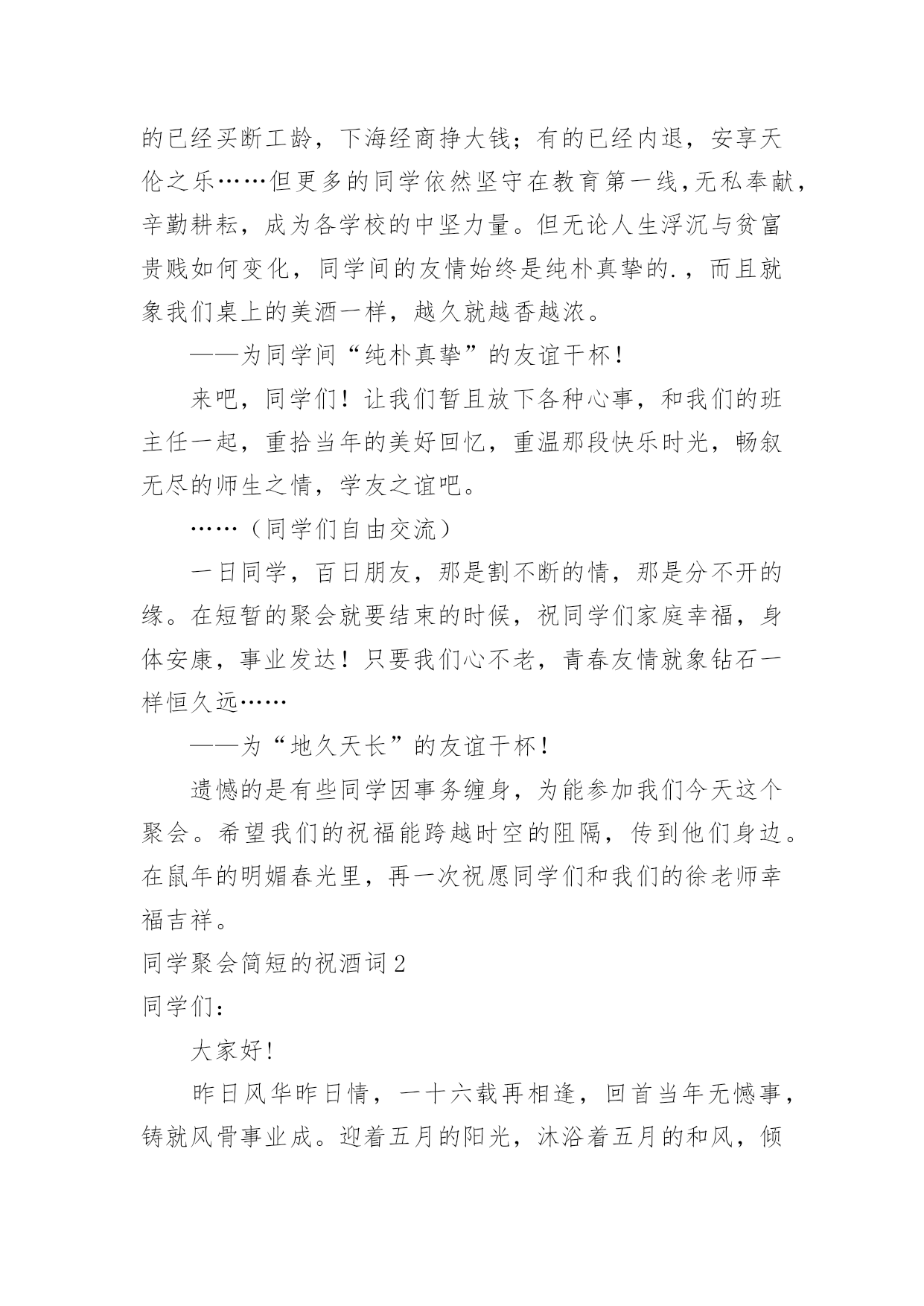 的已经买断工龄，下海经商挣大钱；有的已经内退，安享天伦之乐……但更多的同学依然坚守在教育第一线，无私奉献，辛勤耕耘，成为各学校的中坚力量。但无论人生浮沉与贫富贵贱如何变化，同学间的友情始终是纯朴真挚的.，而且就象我们桌上的美酒一样，越久就越香越浓。

——为同学间“纯朴真挚”的友谊干杯！

来吧，同学们！让我们暂且放下各种心事，和我们的班主任一起，重拾当年的美好回忆，重温那段快乐时光，畅叙无尽的师生之情，学友之谊吧。

……（同学们自由交流）

一日同学，百日朋友，那是割不断的情，那是分不开的缘。在短暂的聚会就要结束的时候，祝同学们家庭幸福，身体安康，事业发达！只要我们心不老，青春友情就象钻石一样恒久远……

——为“地久天长”的友谊干杯！

遗憾的是有些同学因事务缠身，为能参加我们今天这个聚会。希望我们的祝福能跨越时空的阻隔，传到他们身边。在鼠年的明媚春光里，再一次祝愿同学们和我们的徐老师幸福吉祥。

同学聚会简短的祝酒词2

同学们：

大家好！

昨日风华昨日情，一十六载再相逢，回首当年无憾事，铸就风骨事业成。迎着五月的阳光，沐浴着五月的和风，倾